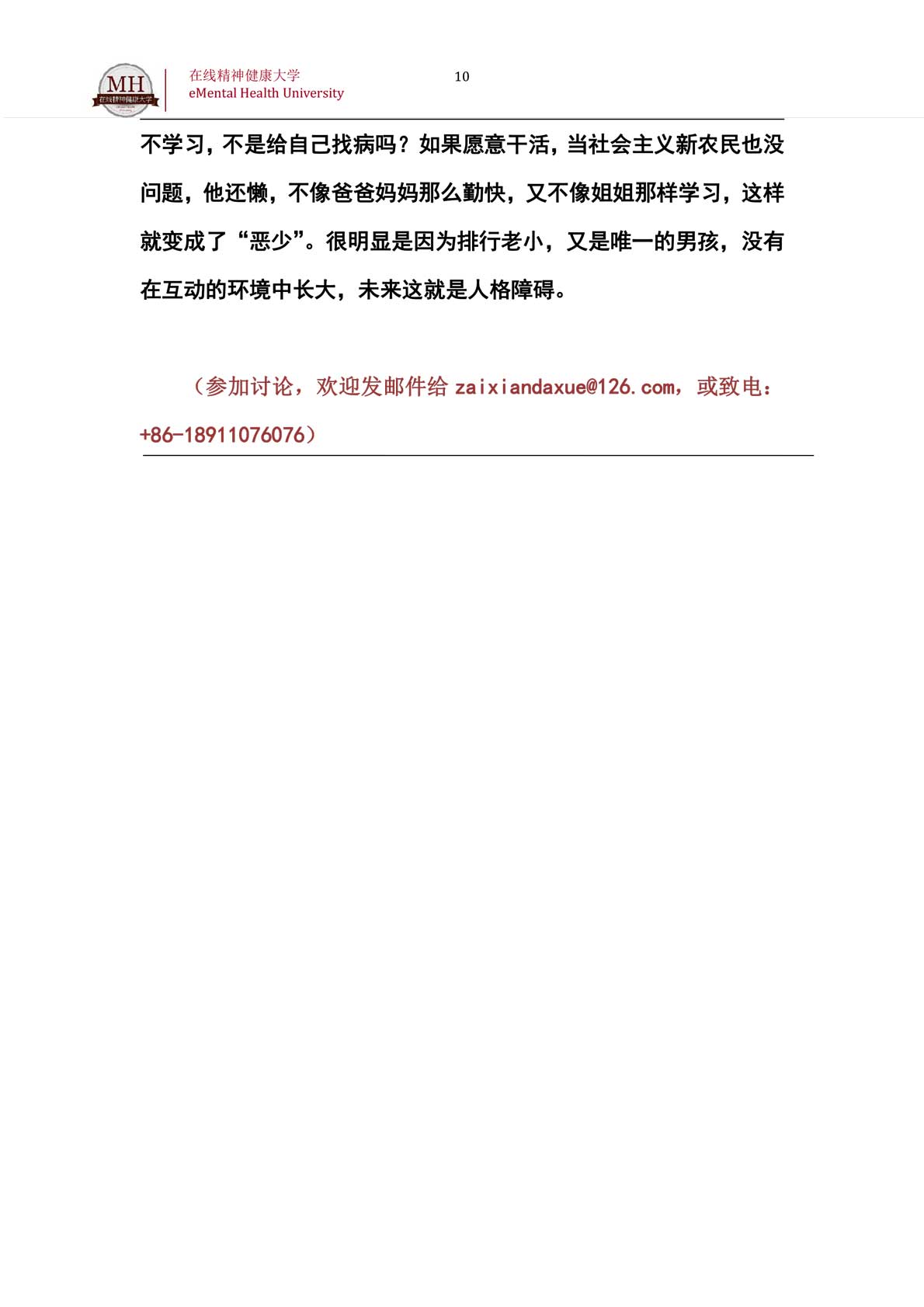 MH
在线精神健康大学

在线精神健康大学
eMental Health University

10

不学习，不是给自己找病吗？如果愿意干活，当社会主义新农民也没问题，他还懒，不像爸爸妈妈那么勤快，又不像姐姐那样学习，这样就变成了“恶少”。很明显是因为排行老小，又是唯一的男孩，没有在互动的环境中长大，未来这就是人格障碍。

（参加讨论，欢迎发邮件给 zaixiandaxue@126.com，或致电：+86-18911076076）